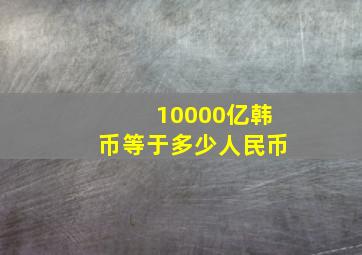 10000亿韩币等于多少人民币